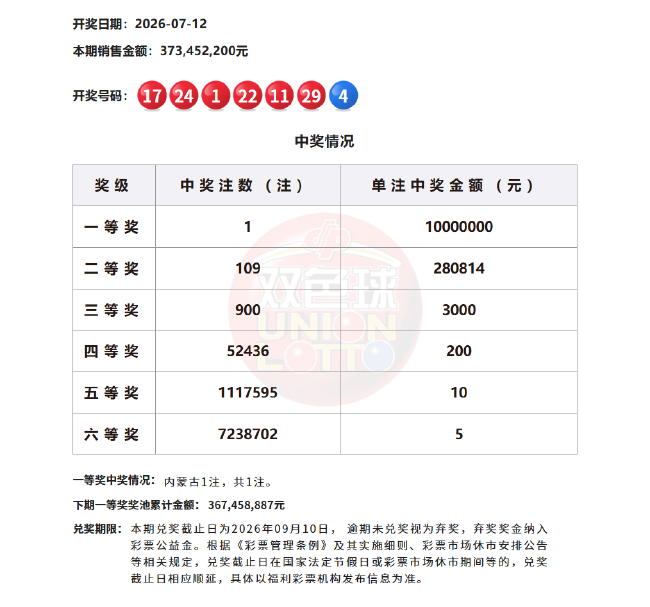 开奖日期：2026-07-12

本期销售金额：373,452,200元

开奖号码：17 24 1 22 11 29 4

中奖情况

| 奖级 | 中奖注数（注） | 单注中奖金额（元） |
|---|---|---|
| 一等奖 | 1 | 10000000 |
| 二等奖 | 109 | 280814 |
| 三等奖 | 900 | 3000 |
| 四等奖 | 52436 | 200 |
| 五等奖 | 1117595 | 10 |
| 六等奖 | 7238702 | 5 |

双色球 UNION LOTTO

一等奖中奖情况：内蒙古1注，共1注。

下期一等奖奖池累计金额：367,458,887元

兑奖期限：本期兑奖截止日为2026年09月10日，逾期未兑奖视为弃奖，弃奖奖金纳入彩票公益金。根据《彩票管理条例》及其实施细则、彩票市场休市安排公告等相关规定，兑奖截止日在国家法定节假日或彩票市场休市期间等的，兑奖截止日相应顺延，具体以福利彩票机构发布信息为准。